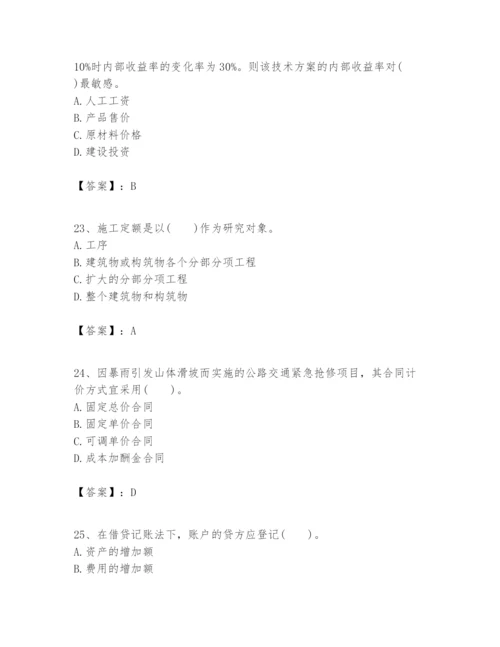 10%时内部收益率的变化率为30%。则该技术方案的内部收益率对( )最敏感。
A. 人工工资
B. 产品售价
C. 原材料价格
D. 建设投资

【答案】：B

23、施工定额是以( )作为研究对象。
A. 工序
B. 建筑物或构筑物各个分部分项工程
C. 扩大的分部分项工程
D. 整个建筑物和构筑物

【答案】：A

24、因暴雨引发山体滑坡而实施的公路交通紧急抢修项目，其合同计价方式宜采用( )。
A. 固定总价合同
B. 固定单价合同
C. 可调单价合同
D. 成本加酬金合同

【答案】：D

25、在借贷记账法下，账户的贷方应登记( )。
A. 资产的增加额
B. 费用的增加额